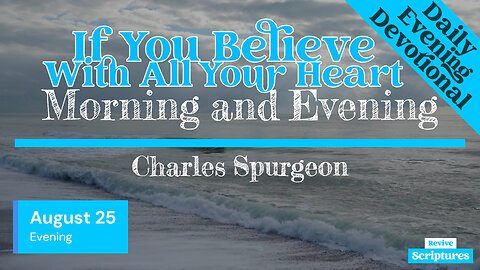 Daily Evening Devotional

If You Believe With All Your Heart

Morning and Evening

Charles Spurgeon

August 25
Evening

Revive
Scriptures